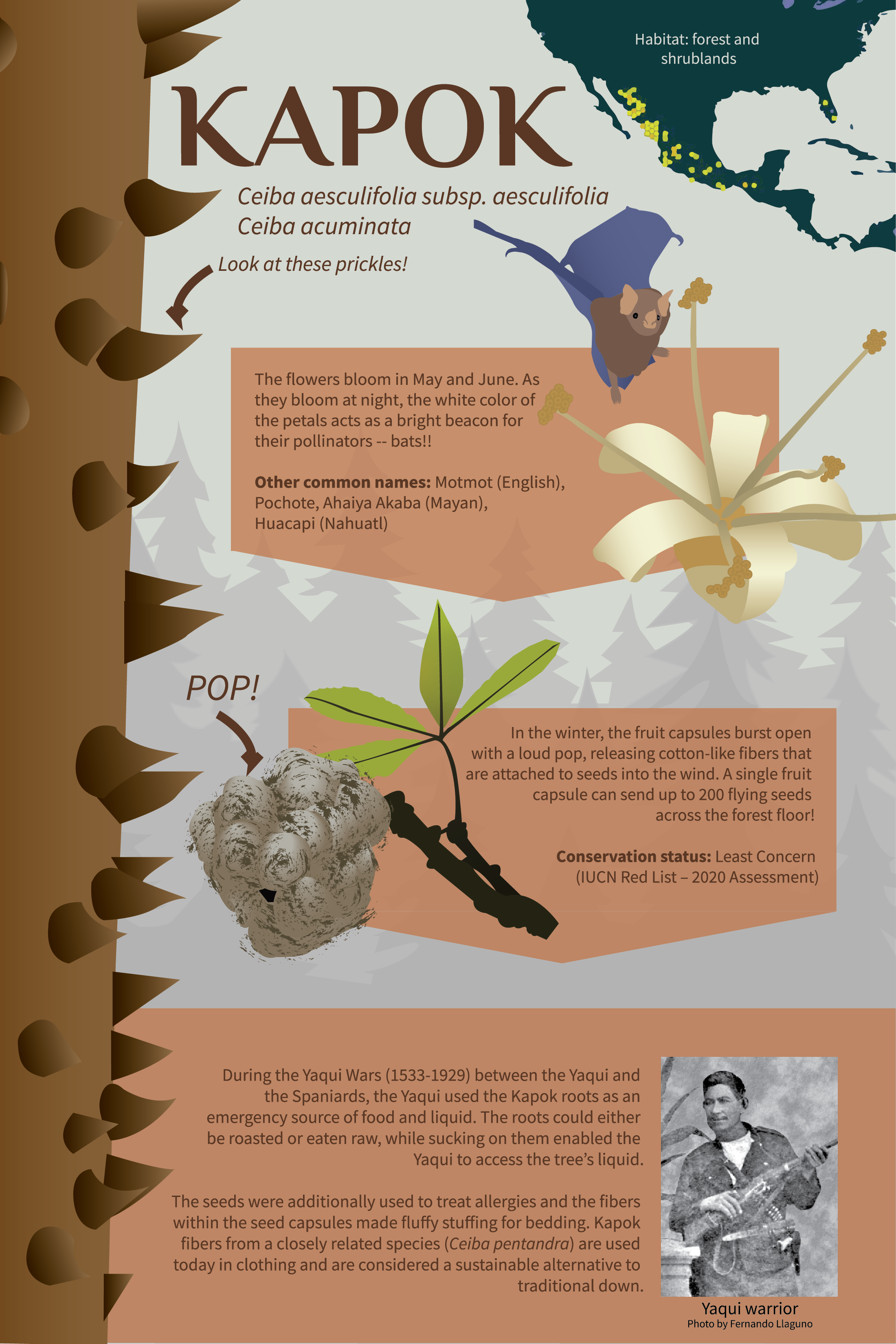 Habitat: forest and shrublands

KAPOK

Ceiba aesculifolia subsp. aesculifolia
Ceiba acuminata

Look at these prickles!

The flowers bloom in May and June. As they bloom at night, the white color of the petals acts as a bright beacon for their pollinators -- bats!!

Other common names: Motmot (English), Pochote, Ahaiya Akaba (Mayan), Huacapi (Nahuatl)

POP!

In the winter, the fruit capsules burst open with a loud pop, releasing cotton-like fibers that are attached to seeds into the wind. A single fruit capsule can send up to 200 flying seeds across the forest floor!

Conservation status: Least Concern (IUCN Red List – 2020 Assessment)

During the Yaqui Wars (1533-1929) between the Yaqui and the Spaniards, the Yaqui used the Kapok roots as an emergency source of food and liquid. The roots could either be roasted or eaten raw, while sucking on them enabled the Yaqui to access the tree's liquid.

The seeds were additionally used to treat allergies and the fibers within the seed capsules made fluffy stuffing for bedding. Kapok fibers from a closely related species (Ceiba pentandra) are used today in clothing and are considered a sustainable alternative to traditional down.

Yaqui warrior
Photo by Fernando Llaguno